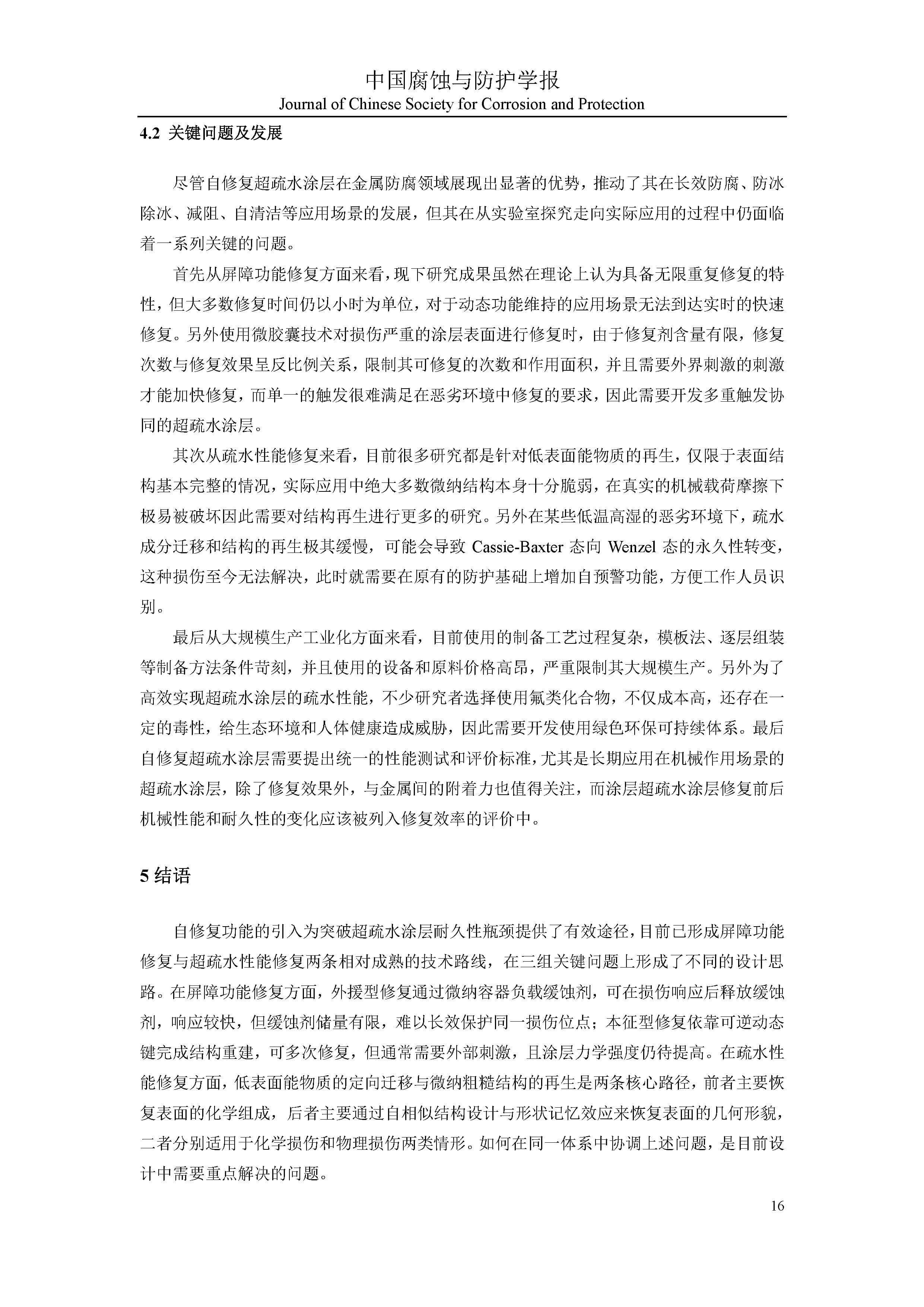 中国腐蚀与防护学报
Journal of Chinese Society for Corrosion and Protection

4.2 关键问题及发展

尽管自修复超疏水涂层在金属防腐领域展现出显著的优势，推动了其在长效防腐、防冰除冰、减阻、自清洁等应用场景的发展，但其在从实验室探究走向实际应用的过程中仍面临着一系列关键的问题。

首先从屏障功能修复方面来看，现下研究成果虽然在理论上认为具备无限重复修复的特性，但大多数修复时间仍以小时为单位，对于动态功能维持的应用场景无法到达实时的快速修复。另外使用微胶囊技术对损伤严重的涂层表面进行修复时，由于修复剂含量有限，修复次数与修复效果呈反比例关系，限制其可修复的次数和作用面积，并且需要外界刺激的刺激才能加快修复，而单一的触发很难满足在恶劣环境中修复的要求，因此需要开发多重触发协同的超疏水涂层。

其次从疏水性能修复来看，目前很多研究都是针对低表面能物质的再生，仅限于表面结构基本完整的情况，实际应用中绝大多数微纳结构本身十分脆弱，在真实的机械载荷摩擦下极易被破坏因此需要对结构再生进行更多的研究。另外在某些低温高湿的恶劣环境下，疏水成分迁移和结构的再生极其缓慢，可能会导致 Cassie-Baxter 态向 Wenzel 态的永久性转变，这种损伤至今无法解决，此时就需要在原有的防护基础上增加自预警功能，方便工作人员识别。

最后从大规模生产工业化方面来看，目前使用的制备工艺过程复杂，模板法、逐层组装等制备方法条件苛刻，并且使用的设备和原料价格高昂，严重限制其大规模生产。另外为了高效实现超疏水涂层的疏水性能，不少研究者选择使用氟类化合物，不仅成本高，还存在一定的毒性，给生态环境和人体健康造成威胁，因此需要开发使用绿色环保可持续体系。最后自修复超疏水涂层需要提出统一的性能测试和评价标准，尤其是长期应用在机械作用场景的超疏水涂层，除了修复效果外，与金属间的附着力也值得关注，而涂层超疏水涂层修复前后机械性能和耐久性的变化应该被列入修复效率的评价中。

5 结语

自修复功能的引入为突破超疏水涂层耐久性瓶颈提供了有效途径，目前已形成屏障功能修复与超疏水性能修复两条相对成熟的技术路线，在三组关键问题上形成了不同的设计思路。在屏障功能修复方面，外援型修复通过微纳容器负载缓蚀剂，可在损伤响应后释放缓蚀剂，响应较快，但缓蚀剂储量有限，难以长效保护同一损伤位点；本征型修复依靠可逆动态键完成结构重建，可多次修复，但通常需要外部刺激，且涂层力学强度仍待提高。在疏水性能修复方面，低表面能物质的定向迁移与微纳粗糙结构的再生是两条核心路径，前者主要恢复表面的化学组成，后者主要通过自相似结构设计与形状记忆效应来恢复表面的几何形貌，二者分别适用于化学损伤和物理损伤两类情形。如何在同一体系中协调上述问题，是目前设计中需要重点解决的问题。

16